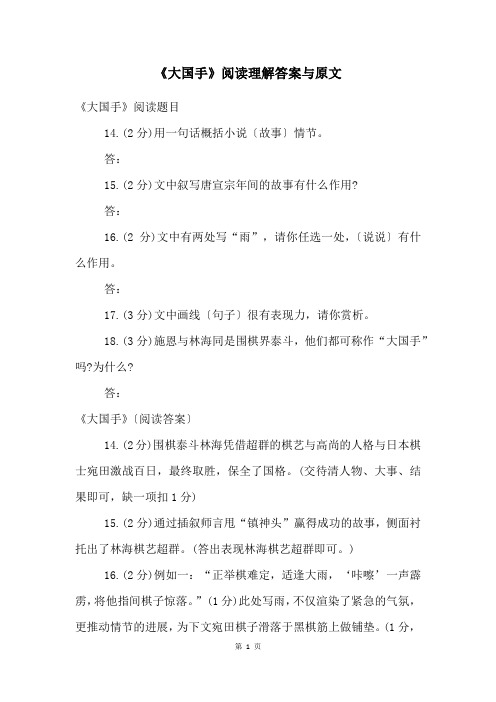 《大国手》阅读理解答案与原文

《大国手》阅读题目

14.(2 分)用一句话概括小说〔故事〕情节。

答：

15.(2 分)文中叙写唐宣宗年间的故事有什么作用?

答：

16.(2 分)文中有两处写“雨”，请你任选一处，〔说说〕有什么作用。

答：

17.(3 分)文中画线〔句子〕很有表现力，请你赏析。

18.(3 分)施恩与林海同是围棋界泰斗，他们都可称作“大国手”吗?为什么?

答：

《大国手》〔阅读答案〕

14.(2 分)围棋泰斗林海凭借超群的棋艺与高尚的人格与日本棋士宛田激战百日，最终取胜，保全了国格。(交待清人物、大事、结果即可，缺一项扣 1 分)

15.(2 分)通过插叙师言用“镇神头”赢得成功的故事，侧面衬托出了林海棋艺超群。(答出表现林海棋艺超群即可。)

16.(2 分)例如一：“正举棋难定，适逢大雨，‘咔嚓’一声霹雳，将他指间棋子惊落。”(1 分)此处写雨，不仅渲染了紧急的气氛，更推动情节的进展，为下文宛田棋子滑落于黑棋筋上做铺垫。(1 分，

第 1 页